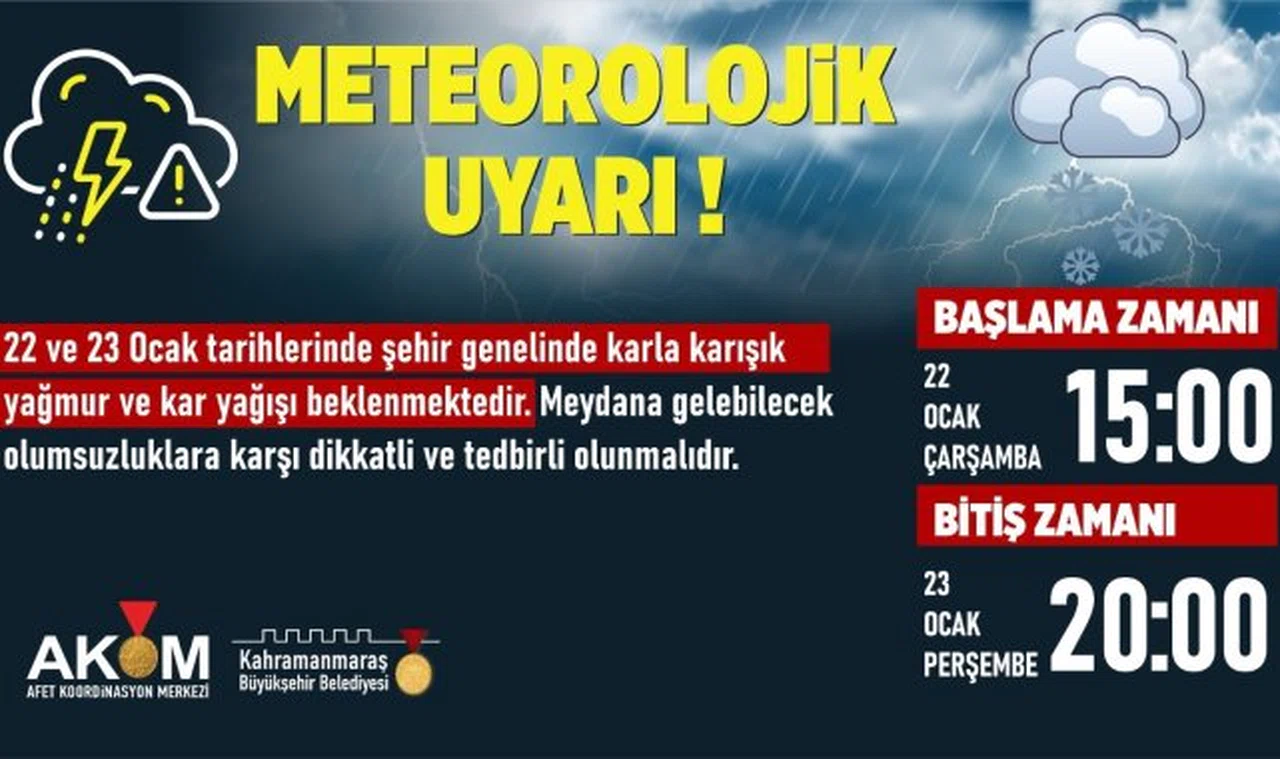 METEOROLOJİK UYARI !

22 ve 23 Ocak tarihlerinde şehir genelinde karla karışık yağmur ve kar yağışı beklenmektedir. Meydana gelebilecek olumsuzluklara karşı dikkatli ve tedbirli olunmalıdır.

BAŞLAMA ZAMANI

22 OCAK ÇARŞAMBA 15:00

BİTİŞ ZAMANI

23 OCAK PERŞEMBE 20:00

AKOM
AFET KOORDİNASYON MERKEZİ

Kahramanmaraş Büyükşehir Belediyesi